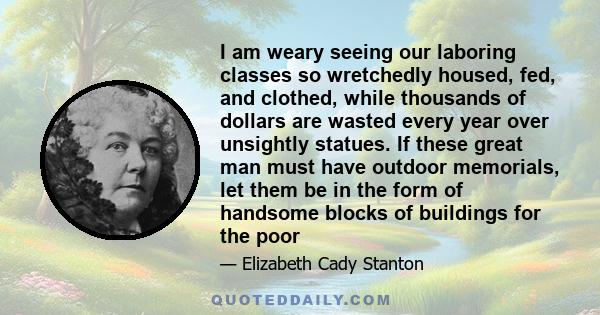 I am weary seeing our laboring classes so wretchedly housed, fed, and clothed, while thousands of dollars are wasted every year over unsightly statues. If these great man must have outdoor memorials, let them be in the form of handsome blocks of buildings for the poor

— Elizabeth Cady Stanton

QUOTEDDAILY.COM